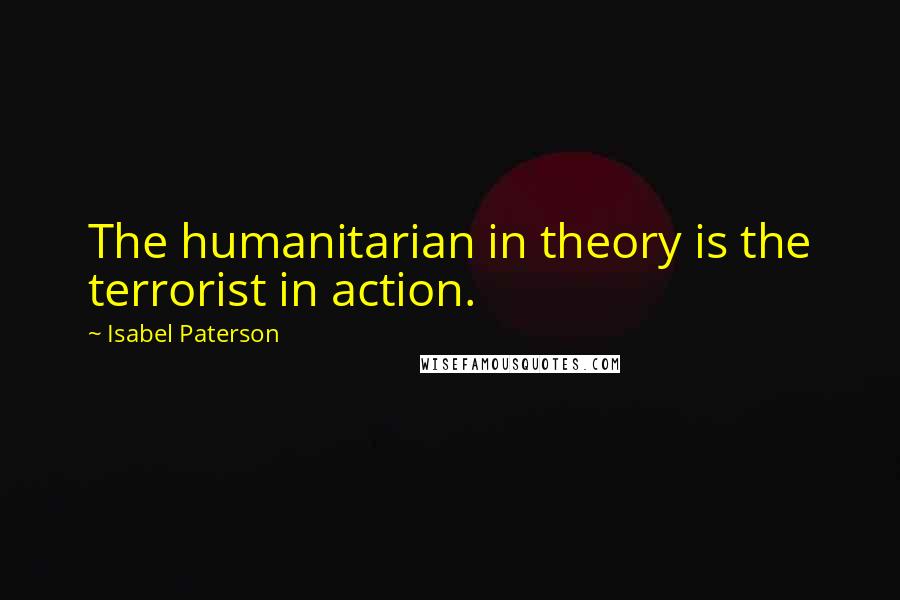 The humanitarian in theory is the terrorist in action.

~ Isabel Paterson

WISEFAMOUSQUOTES.COM